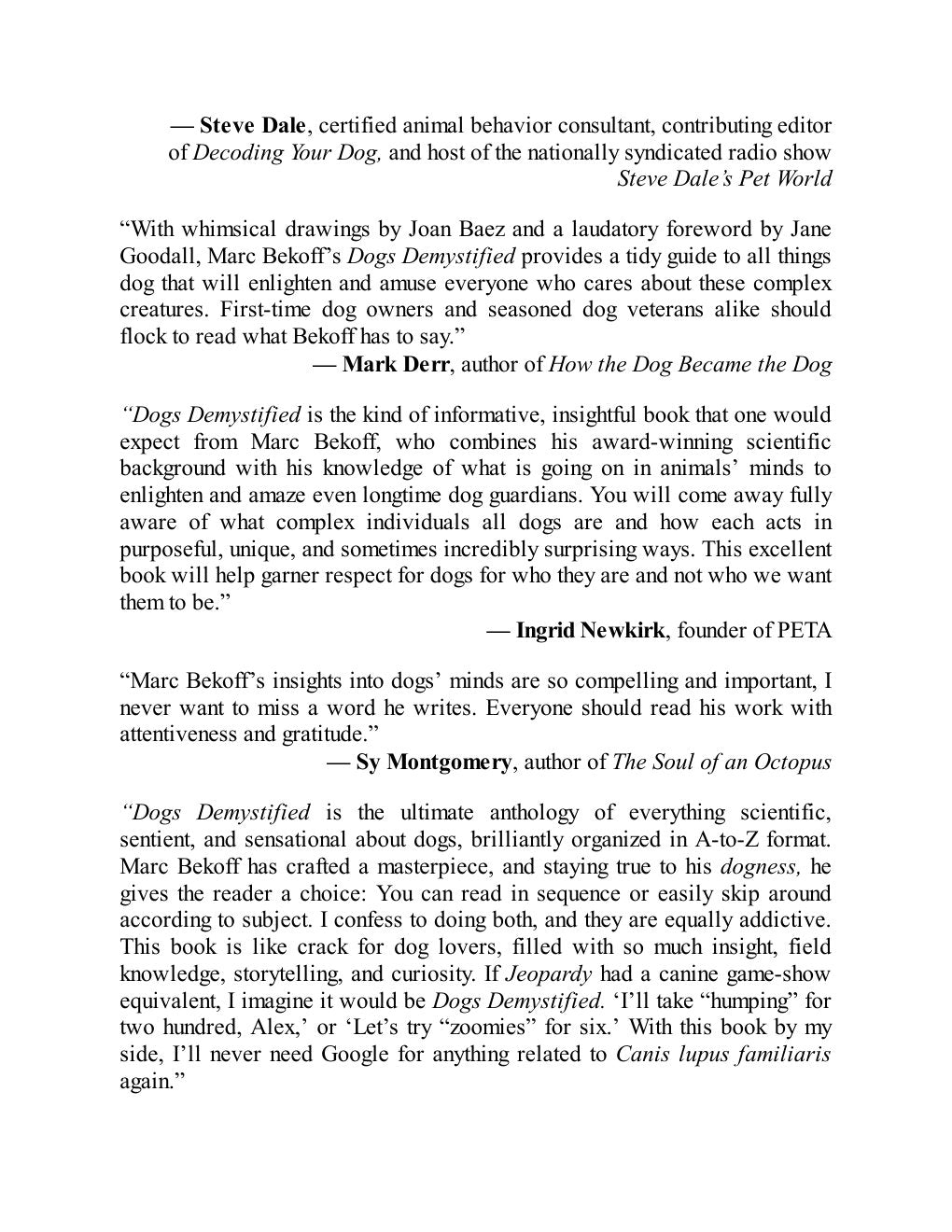 — Steve Dale, certified animal behavior consultant, contributing editor of Decoding Your Dog, and host of the nationally syndicated radio show Steve Dale's Pet World

"With whimsical drawings by Joan Baez and a laudatory foreword by Jane Goodall, Marc Bekoff's Dogs Demystified provides a tidy guide to all things dog that will enlighten and amuse everyone who cares about these complex creatures. First-time dog owners and seasoned dog veterans alike should flock to read what Bekoff has to say."

— Mark Derr, author of How the Dog Became the Dog

"Dogs Demystified is the kind of informative, insightful book that one would expect from Marc Bekoff, who combines his award-winning scientific background with his knowledge of what is going on in animals' minds to enlighten and amaze even longtime dog guardians. You will come away fully aware of what complex individuals all dogs are and how each acts in purposeful, unique, and sometimes incredibly surprising ways. This excellent book will help garner respect for dogs for who they are and not who we want them to be."

— Ingrid Newkirk, founder of PETA

"Marc Bekoff's insights into dogs' minds are so compelling and important, I never want to miss a word he writes. Everyone should read his work with attentiveness and gratitude."

— Sy Montgomery, author of The Soul of an Octopus

"Dogs Demystified is the ultimate anthology of everything scientific, sentient, and sensational about dogs, brilliantly organized in A-to-Z format. Marc Bekoff has crafted a masterpiece, and staying true to his dogness, he gives the reader a choice: You can read in sequence or easily skip around according to subject. I confess to doing both, and they are equally addictive. This book is like crack for dog lovers, filled with so much insight, field knowledge, storytelling, and curiosity. If Jeopardy had a canine game-show equivalent, I imagine it would be Dogs Demystified. 'I'll take "humping" for two hundred, Alex,' or 'Let's try "zoomies" for six.' With this book by my side, I'll never need Google for anything related to Canis lupus familiaris again."